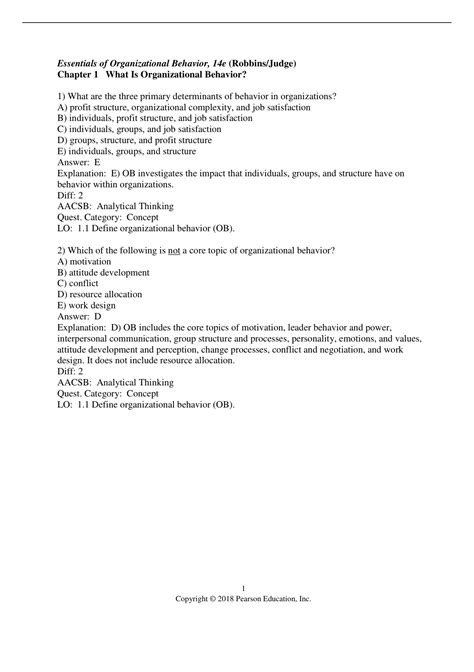 Essentials of Organizational Behavior, 14e (Robbins/Judge)
Chapter 1 What Is Organizational Behavior?

1) What are the three primary determinants of behavior in organizations?
A) profit structure, organizational complexity, and job satisfaction
B) individuals, profit structure, and job satisfaction
C) individuals, groups, and job satisfaction
D) groups, structure, and profit structure
E) individuals, groups, and structure
Answer: E
Explanation: E) OB investigates the impact that individuals, groups, and structure have on behavior within organizations.
Diff: 2
AACSB: Analytical Thinking
Quest. Category: Concept
LO: 1.1 Define organizational behavior (OB).

2) Which of the following is not a core topic of organizational behavior?
A) motivation
B) attitude development
C) conflict
D) resource allocation
E) work design
Answer: D
Explanation: D) OB includes the core topics of motivation, leader behavior and power, interpersonal communication, group structure and processes, personality, emotions, and values, attitude development and perception, change processes, conflict and negotiation, and work design. It does not include resource allocation.
Diff: 2
AACSB: Analytical Thinking
Quest. Category: Concept
LO: 1.1 Define organizational behavior (OB).

1
Copyright © 2018 Pearson Education, Inc.